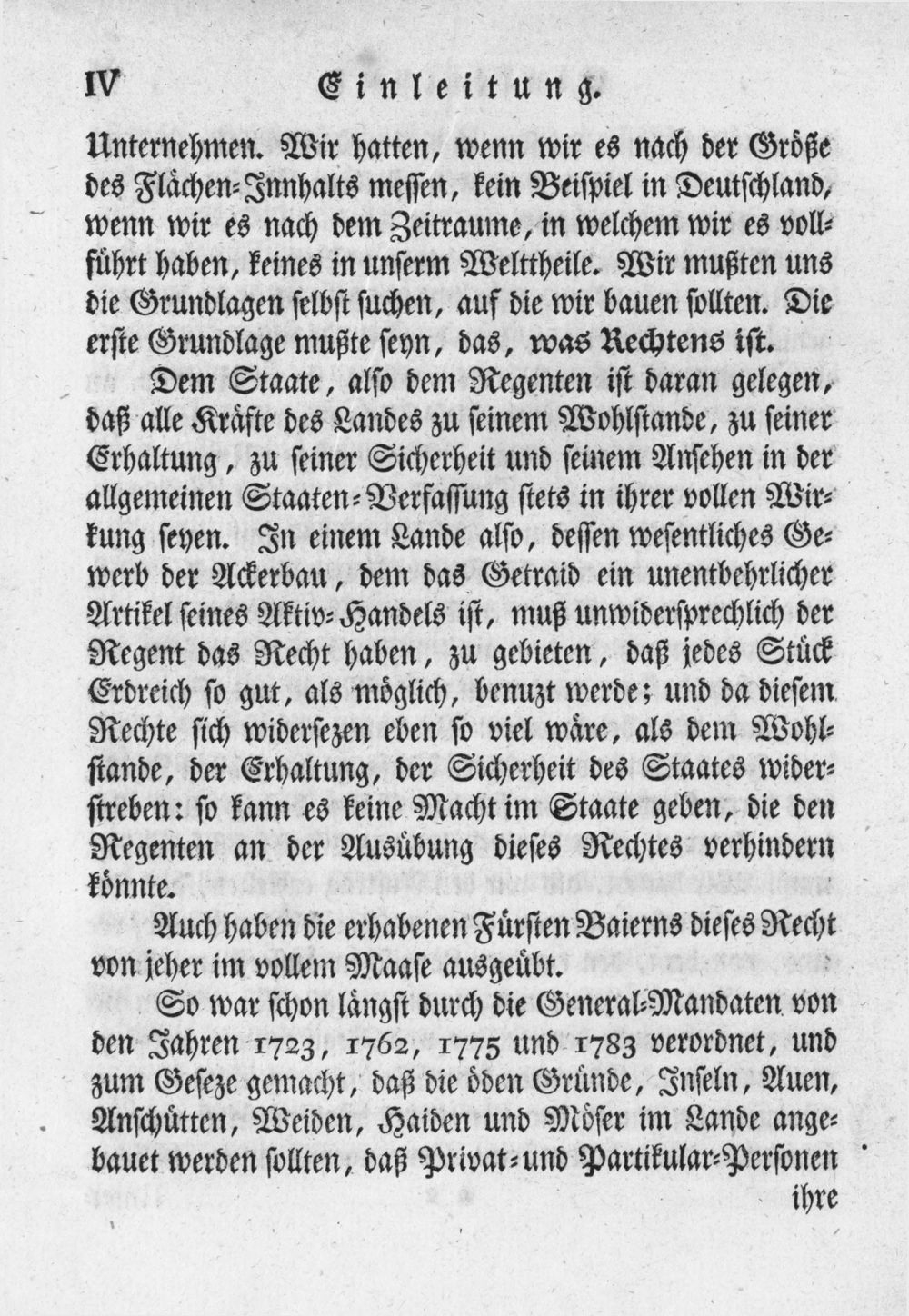 IV Einleitung.

Unternehmen. Wir hatten, wenn wir es nach der Größe des Flächen-Innhalts messen, kein Beispiel in Deutschland, wenn wir es nach dem Zeitraume, in welchem wir es vollführt haben, keines in unserm Welttheile. Wir mußten uns die Grundlagen selbst suchen, auf die wir bauen sollten. Die erste Grundlage mußte seyn, das, was Rechtens ist.

Dem Staate, also dem Regenten ist daran gelegen, daß alle Kräfte des Landes zu seinem Wohlstande, zu seiner Erhaltung, zu seiner Sicherheit und seinem Ansehen in der allgemeinen Staaten-Verfassung stets in ihrer vollen Wirkung seyen. In einem Lande also, dessen wesentliches Gewerb der Ackerbau, dem das Getraid ein unentbehrlicher Artikel seines Aktiv-Handels ist, muß unwidersprechlich der Regent das Recht haben, zu gebieten, daß jedes Stück Erdreich so gut, als möglich, benuzt werde; und da diesem Rechte sich widersezen eben so viel wäre, als dem Wohlstande, der Erhaltung, der Sicherheit des Staates widerstreben: so kann es keine Macht im Staate geben, die den Regenten an der Ausübung dieses Rechtes verhindern könnte.

Auch haben die erhabenen Fürsten Baierns dieses Recht von jeher im vollem Maase ausgeübt.

So war schon längst durch die General-Mandaten von den Jahren 1723, 1762, 1775 und 1783 verordnet, und zum Geseze gemacht, daß die öden Gründe, Inseln, Auen, Anschütten, Weiden, Haiden und Möser im Lande angebauet werden sollten, daß Privat- und Partikular-Personen ihre